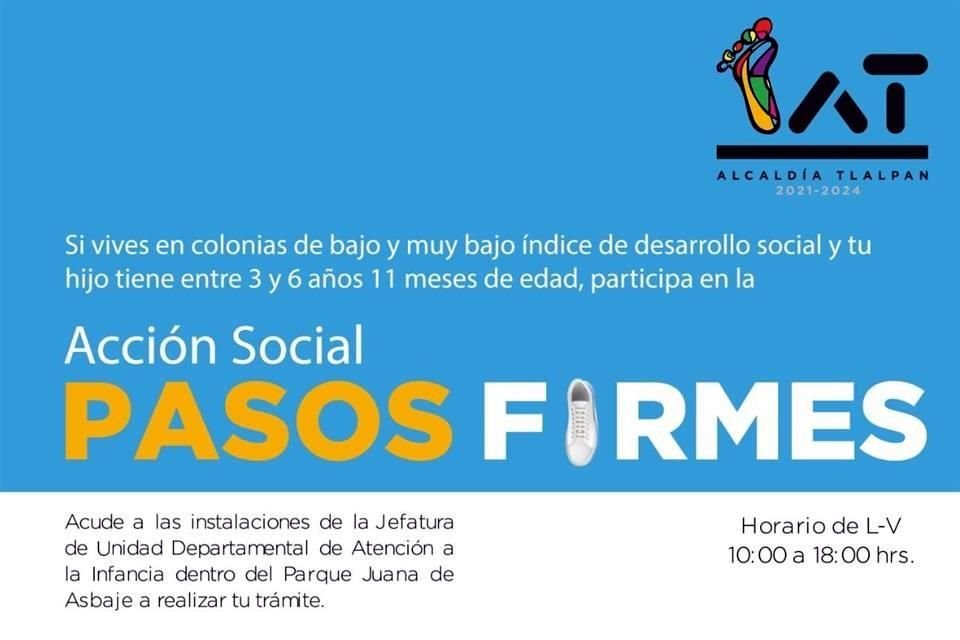 AT

ALCALDÍA TLALPAN
2021-2024

Si vives en colonias de bajo y muy bajo índice de desarrollo social y tu hijo tiene entre 3 y 6 años 11 meses de edad, participa en la

Acción Social
PASOS FIRMES

Acude a las instalaciones de la Jefatura de Unidad Departamental de Atención a la Infancia dentro del Parque Juana de Asbaje a realizar tu trámite.

Horario de L-V
10:00 a 18:00 hrs.